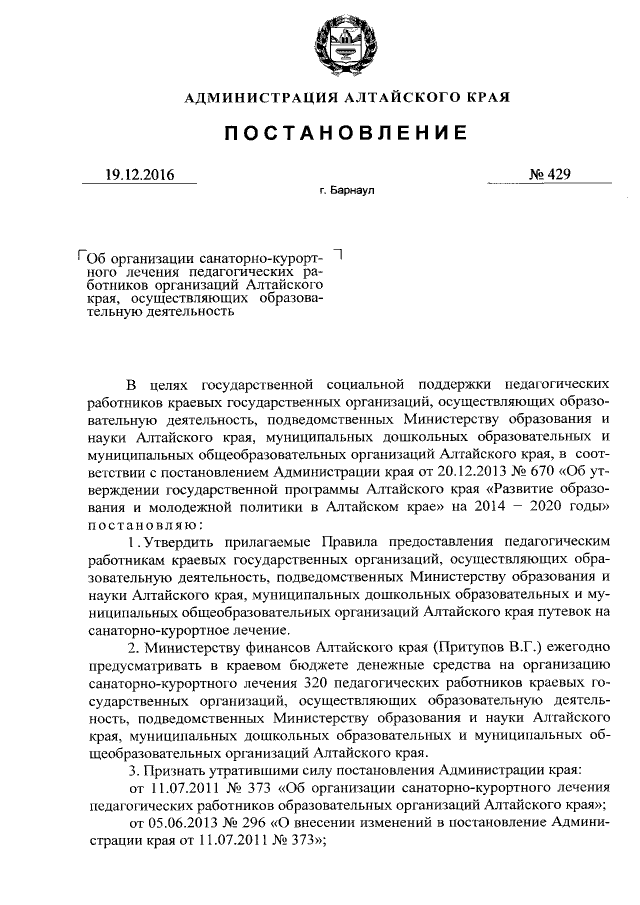 АДМИНИСТРАЦИЯ АЛТАЙСКОГО КРАЯ

ПОСТАНОВЛЕНИЕ

19.12.2016 № 429

г. Барнаул

Об организации санаторно-курортного лечения педагогических работников организаций Алтайского края, осуществляющих образовательную деятельность

В целях государственной социальной поддержки педагогических работников краевых государственных организаций, осуществляющих образовательную деятельность, подведомственных Министерству образования и науки Алтайского края, муниципальных дошкольных образовательных и муниципальных общеобразовательных организаций Алтайского края, в соответствии с постановлением Администрации края от 20.12.2013 № 670 «Об утверждении государственной программы Алтайского края «Развитие образования и молодежной политики в Алтайском крае» на 2014 – 2020 годы» постановляю:

1. Утвердить прилагаемые Правила предоставления педагогическим работникам краевых государственных организаций, осуществляющих образовательную деятельность, подведомственных Министерству образования и науки Алтайского края, муниципальных дошкольных образовательных и муниципальных общеобразовательных организаций Алтайского края путевок на санаторно-курортное лечение.

2. Министерству финансов Алтайского края (Притупов В.Г.) ежегодно предусматривать в краевом бюджете денежные средства на организацию санаторно-курортного лечения 320 педагогических работников краевых государственных организаций, осуществляющих образовательную деятельность, подведомственных Министерству образования и науки Алтайского края, муниципальных дошкольных образовательных и муниципальных общеобразовательных организаций Алтайского края.

3. Признать утратившими силу постановления Администрации края:

от 11.07.2011 № 373 «Об организации санаторно-курортного лечения педагогических работников образовательных организаций Алтайского края»;

от 05.06.2013 № 296 «О внесении изменений в постановление Администрации края от 11.07.2011 № 373»;